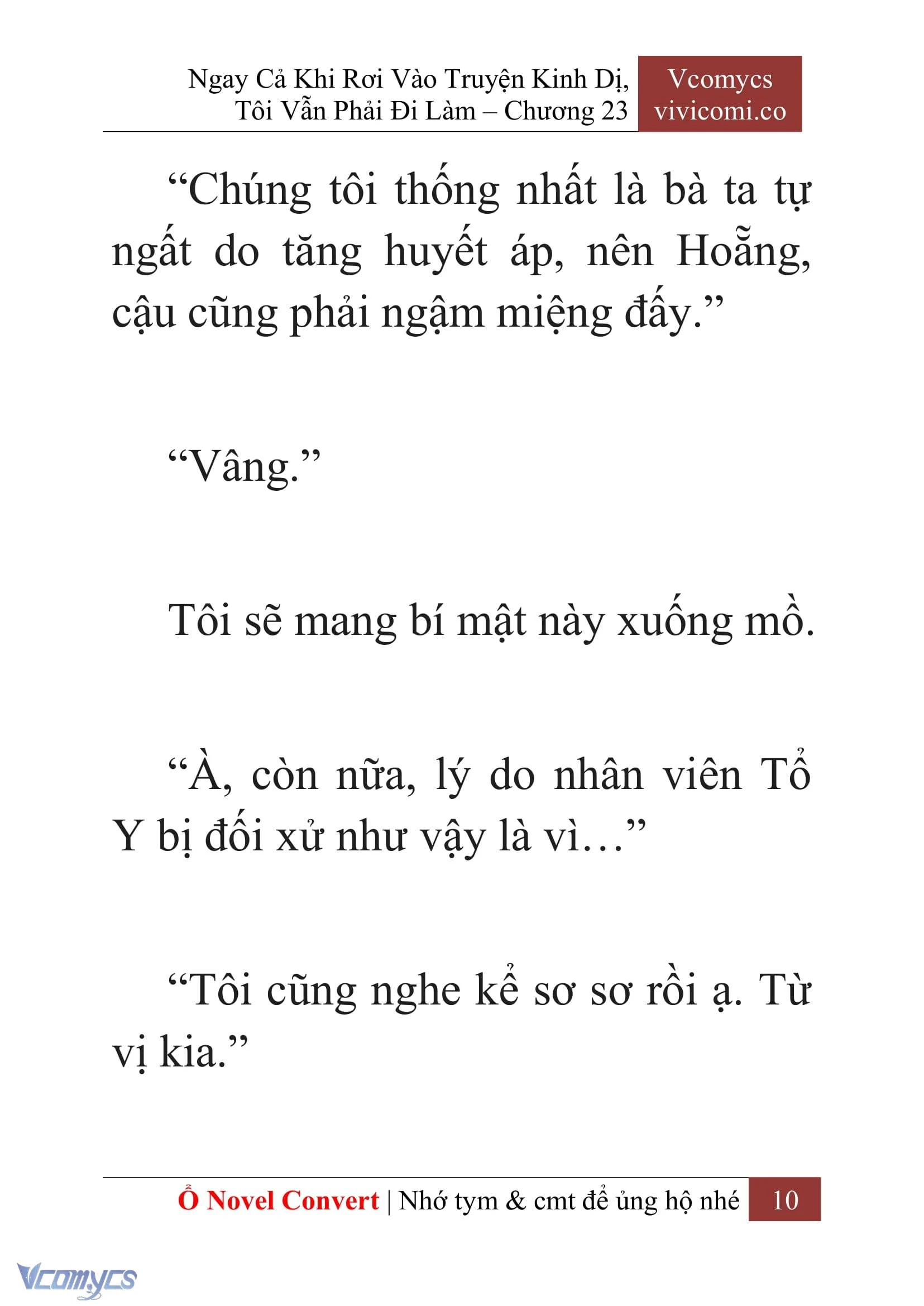 Ngay Cả Khi Rơi Vào Truyện Kinh Dị, Tôi Vẫn Phải Đi Làm – Chương 23

Vcomycs vivicomi.co

“Chúng tôi thống nhất là bà ta tự ngất do tăng huyết áp, nên Hoẵng, cậu cũng phải ngậm miệng đấy.”

“Vâng.”

Tôi sẽ mang bí mật này xuống mồ.

“À, còn nữa, lý do nhân viên Tổ Y bị đối xử như vậy là vì…”

“Tôi cũng nghe kể sơ sơ rồi ạ. Từ vị kia.”

Ổ Novel Convert | Nhớ tym & cmt để ủng hộ nhé 10

Vcomycs